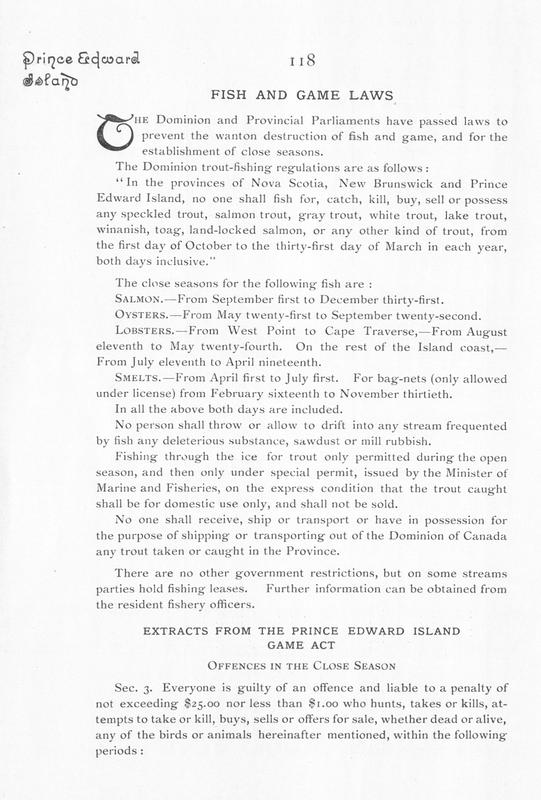 Prince Edward Island

118

FISH AND GAME LAWS

THE Dominion and Provincial Parliaments have passed laws to prevent the wanton destruction of fish and game, and for the establishment of close seasons.

The Dominion trout-fishing regulations are as follows:

"In the provinces of Nova Scotia, New Brunswick and Prince Edward Island, no one shall fish for, catch, kill, buy, sell or possess any speckled trout, salmon trout, gray trout, white trout, lake trout, winanish, toag, land-locked salmon, or any other kind of trout, from the first day of October to the thirty-first day of March in each year, both days inclusive."

The close seasons for the following fish are:

SALMON.—From September first to December thirty-first.

OYSTERS.—From May twenty-first to September twenty-second.

LOBSTERS.—From West Point to Cape Traverse,—From August eleventh to May twenty-fourth. On the rest of the Island coast,—From July eleventh to April nineteenth.

SMELTS.—From April first to July first. For bag-nets (only allowed under license) from February sixteenth to November thirtieth.

In all the above both days are included.

No person shall throw or allow to drift into any stream frequented by fish any deleterious substance, sawdust or mill rubbish.

Fishing through the ice for trout only permitted during the open season, and then only under special permit, issued by the Minister of Marine and Fisheries, on the express condition that the trout caught shall be for domestic use only, and shall not be sold.

No one shall receive, ship or transport or have in possession for the purpose of shipping or transporting out of the Dominion of Canada any trout taken or caught in the Province.

There are no other government restrictions, but on some streams parties hold fishing leases. Further information can be obtained from the resident fishery officers.

EXTRACTS FROM THE PRINCE EDWARD ISLAND GAME ACT

OFFENCES IN THE CLOSE SEASON

Sec. 3. Everyone is guilty of an offence and liable to a penalty of not exceeding $25.00 nor less than $1.00 who hunts, takes or kills, attempts to take or kill, buys, sells or offers for sale, whether dead or alive, any of the birds or animals hereinafter mentioned, within the following periods: